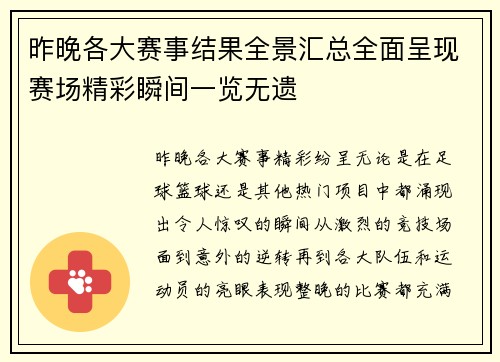 昨晚各大赛事结果全景汇总全面呈现赛场精彩瞬间一览无遗

昨晚各大赛事精彩纷呈无论是在足球篮球还是其他热门项目中都涌现出令人惊叹的瞬间从激烈的竞技场面到意外的逆转再到各大队伍和运动员的亮眼表现整晚的比赛都充满